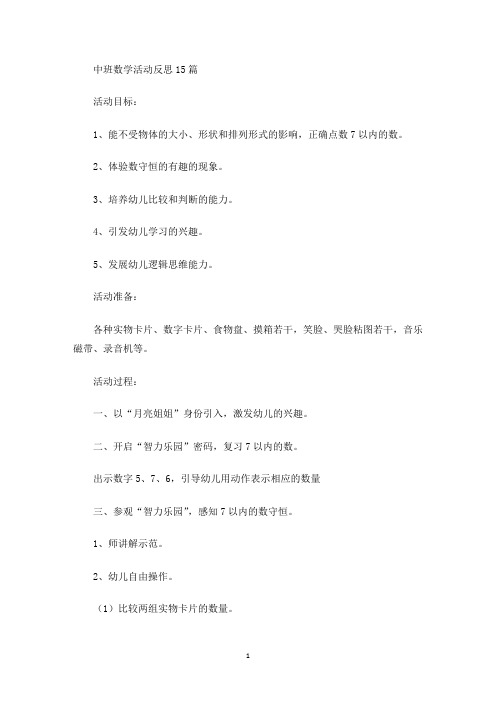 中班数学活动反思15篇

活动目标：

1、能不受物体的大小、形状和排列形式的影响，正确点数7以内的数。

2、体验数守恒的有趣的现象。

3、培养幼儿比较和判断的能力。

4、引发幼儿学习的兴趣。

5、发展幼儿逻辑思维能力。

活动准备：

各种实物卡片、数字卡片、食物盘、摸箱若干，笑脸、哭脸粘图若干，音乐磁带、录音机等。

活动过程：

一、以“月亮姐姐”身份引入，激发幼儿的兴趣。

二、开启“智力乐园”密码，复习7以内的数。

出示数字5、7、6，引导幼儿用动作表示相应的数量

三、参观“智力乐园”，感知7以内的数守恒。

1、师讲解示范。

2、幼儿自由操作。

（1）比较两组实物卡片的数量。

1